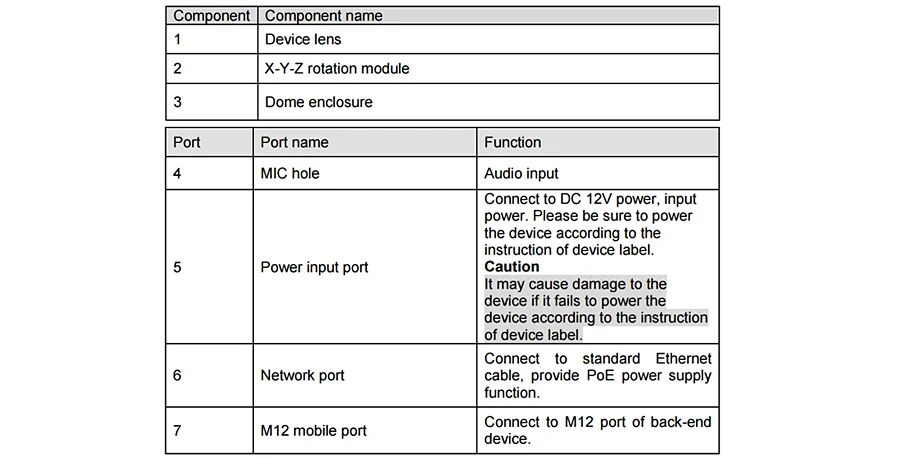 | Component | Component name |
|---|---|
| 1 | Device lens |
| 2 | X-Y-Z rotation module |
| 3 | Dome enclosure |

| Port | Port name | Function |
|---|---|---|
| 4 | MIC hole | Audio input |
| 5 | Power input port | Connect to DC 12V power, input power. Please be sure to power the device according to the instruction of device label. Caution It may cause damage to the device if it fails to power the device according to the instruction of device label. |
| 6 | Network port | Connect to standard Ethernet cable, provide PoE power supply function. |
| 7 | M12 mobile port | Connect to M12 port of back-end device. |